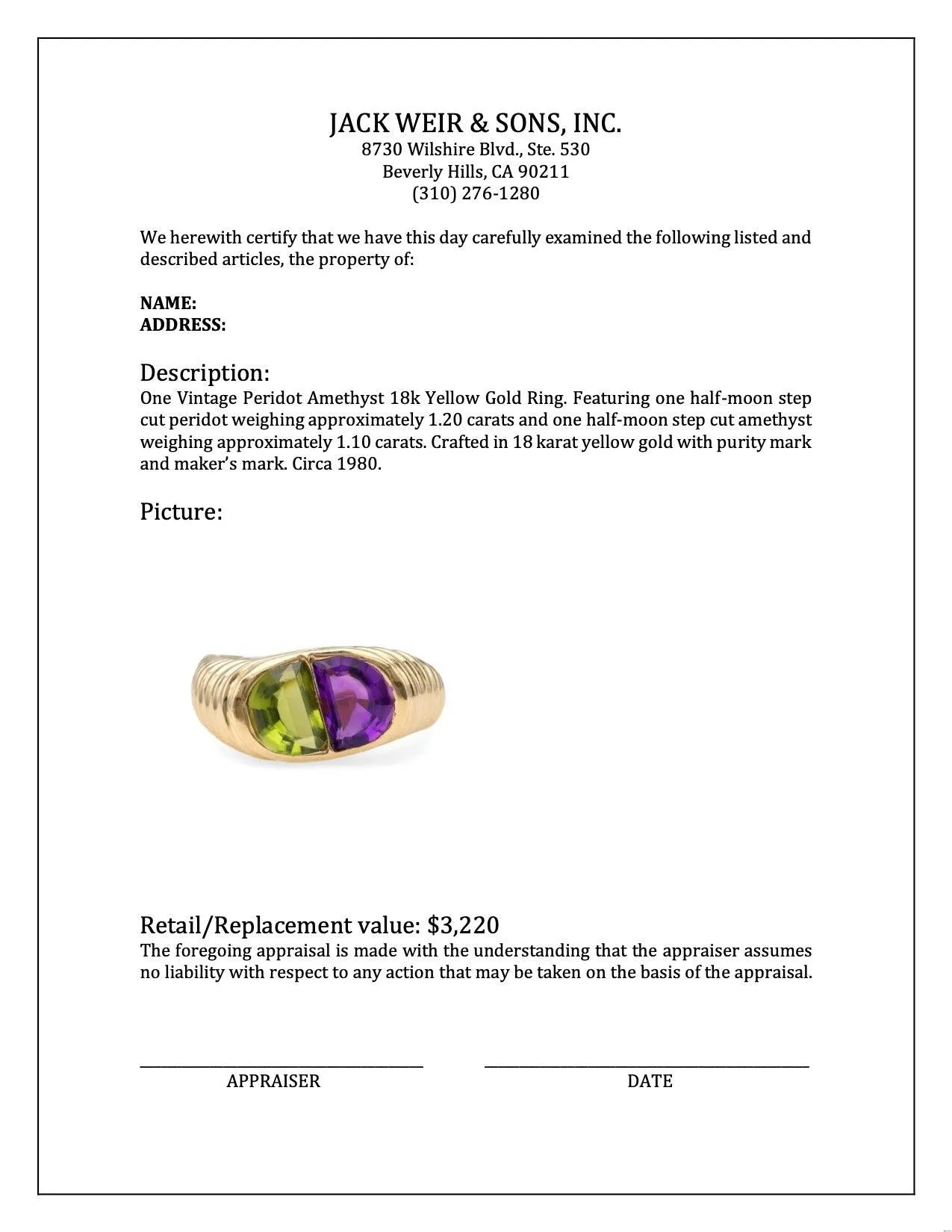 JACK WEIR & SONS, INC.
8730 Wilshire Blvd., Ste. 530
Beverly Hills, CA 90211
(310) 276-1280

We herewith certify that we have this day carefully examined the following listed and described articles, the property of:

NAME:
ADDRESS:

Description:
One Vintage Peridot Amethyst 18k Yellow Gold Ring. Featuring one half-moon step cut peridot weighing approximately 1.20 carats and one half-moon step cut amethyst weighing approximately 1.10 carats. Crafted in 18 karat yellow gold with purity mark and maker's mark. Circa 1980.

Picture:

Retail/Replacement value: $3,220
The foregoing appraisal is made with the understanding that the appraiser assumes no liability with respect to any action that may be taken on the basis of the appraisal.

APPRAISER

DATE